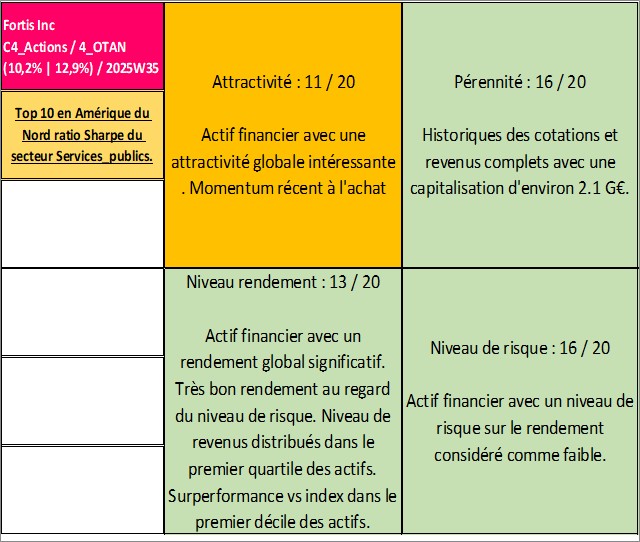 Fortis Inc
C4_Actions / 4_OTAN
(10,2% | 12,9%) / 2025W35

Top 10 en Amérique du Nord ratio Sharpe du secteur Services_publics.

Attractivité : 11 / 20

Actif financier avec une attractivité globale intéressante . Momentum récent à l'achat

Pérennité : 16 / 20

Historiques des cotations et revenus complets avec une capitalisation d'environ 2.1 G€.

Niveau rendement : 13 / 20

Actif financier avec un rendement global significatif. Très bon rendement au regard du niveau de risque. Niveau de revenus distribués dans le premier quartile des actifs. Surperformance vs index dans le premier décile des actifs.

Niveau de risque : 16 / 20

Actif financier avec un niveau de risque sur le rendement considéré comme faible.